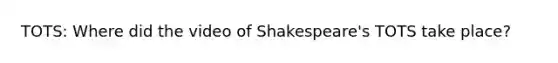 TOTS: Where did the video of Shakespeare's TOTS take place?